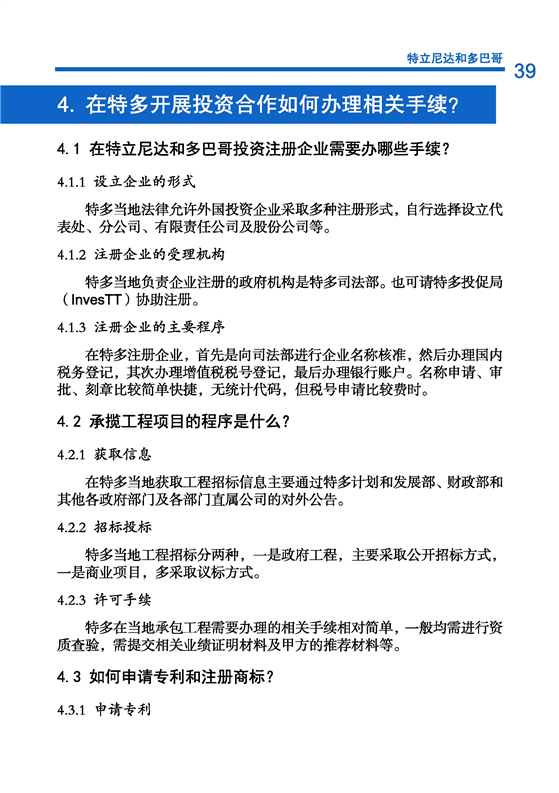 特立尼达和多巴哥

39

4. 在特多开展投资合作如何办理相关手续?

4.1 在特立尼达和多巴哥投资注册企业需要办哪些手续?

4.1.1 设立企业的形式

特多当地法律允许外国投资企业采取多种注册形式，自行选择设立代表处、分公司、有限责任公司及股份公司等。

4.1.2 注册企业的受理机构

特多当地负责企业注册的政府机构是特多司法部。也可请特多投促局（InvesTT）协助注册。

4.1.3 注册企业的主要程序

在特多注册企业，首先是向司法部进行企业名称核准，然后办理国内税务登记，其次办理增值税税号登记，最后办理银行账户。名称申请、审批、刻章比较简单快捷，无统计代码，但税号申请比较费时。

4.2 承揽工程项目的程序是什么?

4.2.1 获取信息

在特多当地获取工程招标信息主要通过特多计划和发展部、财政部和其他各政府部门及各部门直属公司的对外公告。

4.2.2 招标投标

特多当地工程招标分两种，一是政府工程，主要采取公开招标方式，一是商业项目，多采取议标方式。

4.2.3 许可手续

特多在当地承包工程需要办理的相关手续相对简单，一般均需进行资质查验，需提交相关业绩证明材料及甲方的推荐材料等。

4.3 如何申请专利和注册商标?

4.3.1 申请专利